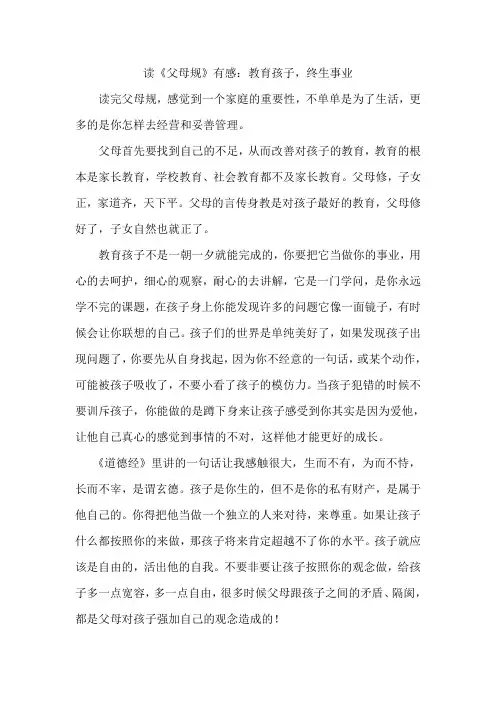 读《父母规》有感：教育孩子，终生事业

读完父母规，感觉到一个家庭的重要性，不单单是为了生活，更多的是你怎样去经营和妥善管理。

父母首先要找到自己的不足，从而改善对孩子的教育，教育的根本是家长教育，学校教育、社会教育都不及家长教育。父母修，子女正，家道齐，天下平。父母的言传身教是对孩子最好的教育，父母修好了，子女自然也就正了。

教育孩子不是一朝一夕就能完成的，你要把它当做你的事业，用心的去呵护，细心的观察，耐心的去讲解，它是一门学问，是你永远学不完的课题，在孩子身上你能发现许多的问题它像一面镜子，有时候会让你联想的自己。孩子们的世界是单纯美好了，如果发现孩子出现问题了，你要先从自身找起，因为你不经意的一句话，或某个动作，可能被孩子吸收了，不要小看了孩子的模仿力。当孩子犯错的时候不要训斥孩子，你能做的是蹲下身来让孩子感受到你其实是因为爱他，让他自己真心的感觉到事情的不对，这样他才能更好的成长。

《道德经》里讲的一句话让我感触很大，生而不有，为而不恃，长而不宰，是谓玄德。孩子是你生的，但不是你的私有财产，是属于他自己的。你得把他当做一个独立的人来对待，来尊重。如果让孩子什么都按照你的来做，那孩子将来肯定超越不了你的水平。孩子就应该是自由的，活出他的自我。不要非要让孩子按照你的观念做，给孩子多一点宽容，多一点自由，很多时候父母跟孩子之间的矛盾、隔阂，都是父母对孩子强加自己的观念造成的！